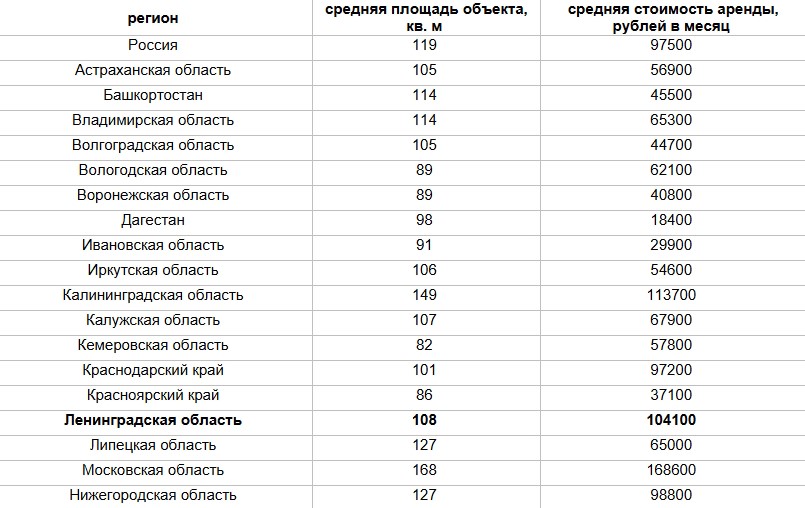 | регион | средняя площадь объекта, кв. м | средняя стоимость аренды, рублей в месяц |
|---|---|---|
| Россия | 119 | 97500 |
| Астраханская область | 105 | 56900 |
| Башкортостан | 114 | 45500 |
| Владимирская область | 114 | 65300 |
| Волгоградская область | 105 | 44700 |
| Вологодская область | 89 | 62100 |
| Воронежская область | 89 | 40800 |
| Дагестан | 98 | 18400 |
| Ивановская область | 91 | 29900 |
| Иркутская область | 106 | 54600 |
| Калининградская область | 149 | 113700 |
| Калужская область | 107 | 67900 |
| Кемеровская область | 82 | 57800 |
| Краснодарский край | 101 | 97200 |
| Красноярский край | 86 | 37100 |
| **Ленинградская область** | **108** | **104100** |
| Липецкая область | 127 | 65000 |
| Московская область | 168 | 168600 |
| Нижегородская область | 127 | 98800 |